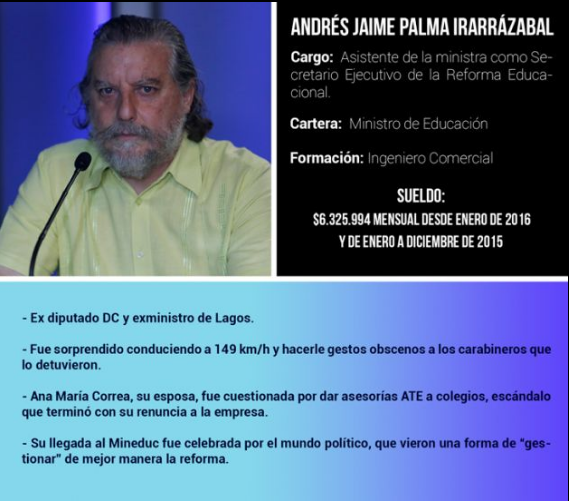 ANDRÉS JAIME PALMA IRARRÁZABAL

Cargo: Asistente de la ministra como Secretario Ejecutivo de la Reforma Educacional.

Cartera: Ministro de Educación

Formación: Ingeniero Comercial

SUELDO:
$6.325.994 MENSUAL DESDE ENERO DE 2016
Y DE ENERO A DICIEMBRE DE 2015

- Ex diputado DC y exministro de Lagos.

- Fue sorprendido conduciendo a 149 km/h y hacerle gestos obscenos a los carabineros que lo detuvieron.

- Ana María Correa, su esposa, fue cuestionada por dar asesorías ATE a colegios, escándalo que terminó con su renuncia a la empresa.

- Su llegada al Mineduc fue celebrada por el mundo político, que vieron una forma de "gestionar" de mejor manera la reforma.